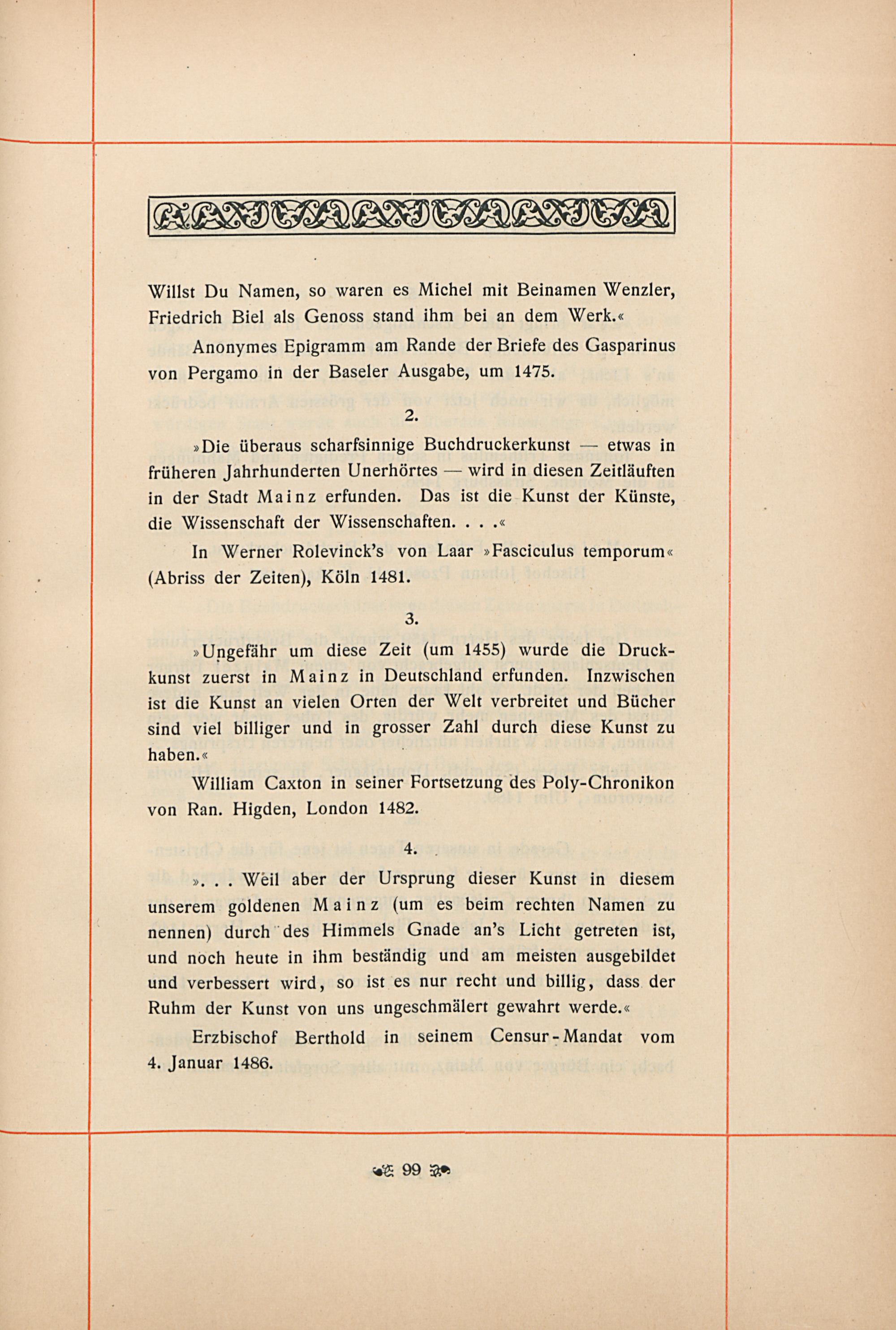 Willst Du Namen, so waren es Michel mit Beinamen Wenzler, Friedrich Biel als Genoss stand ihm bei an dem Werk.«

Anonymes Epigramm am Rande der Briefe des Gasparinus von Pergamo in der Baseler Ausgabe, um 1475.

2.

»Die überaus scharfsinnige Buchdruckerkunst — etwas in früheren Jahrhunderten Unerhörtes — wird in diesen Zeitläuften in der Stadt Mainz erfunden. Das ist die Kunst der Künste, die Wissenschaft der Wissenschaften. . . .«

In Werner Rolevinck's von Laar »Fasciculus temporum« (Abriss der Zeiten), Köln 1481.

3.

»Ungefähr um diese Zeit (um 1455) wurde die Druckkunst zuerst in Mainz in Deutschland erfunden. Inzwischen ist die Kunst an vielen Orten der Welt verbreitet und Bücher sind viel billiger und in grosser Zahl durch diese Kunst zu haben.«

William Caxton in seiner Fortsetzung des Poly-Chronikon von Ran. Higden, London 1482.

4.

». . . Weil aber der Ursprung dieser Kunst in diesem unserem goldenen Mainz (um es beim rechten Namen zu nennen) durch des Himmels Gnade an's Licht getreten ist, und noch heute in ihm beständig und am meisten ausgebildet und verbessert wird, so ist es nur recht und billig, dass der Ruhm der Kunst von uns ungeschmälert gewahrt werde.«

Erzbischof Berthold in seinem Censur-Mandat vom 4. Januar 1486.

99